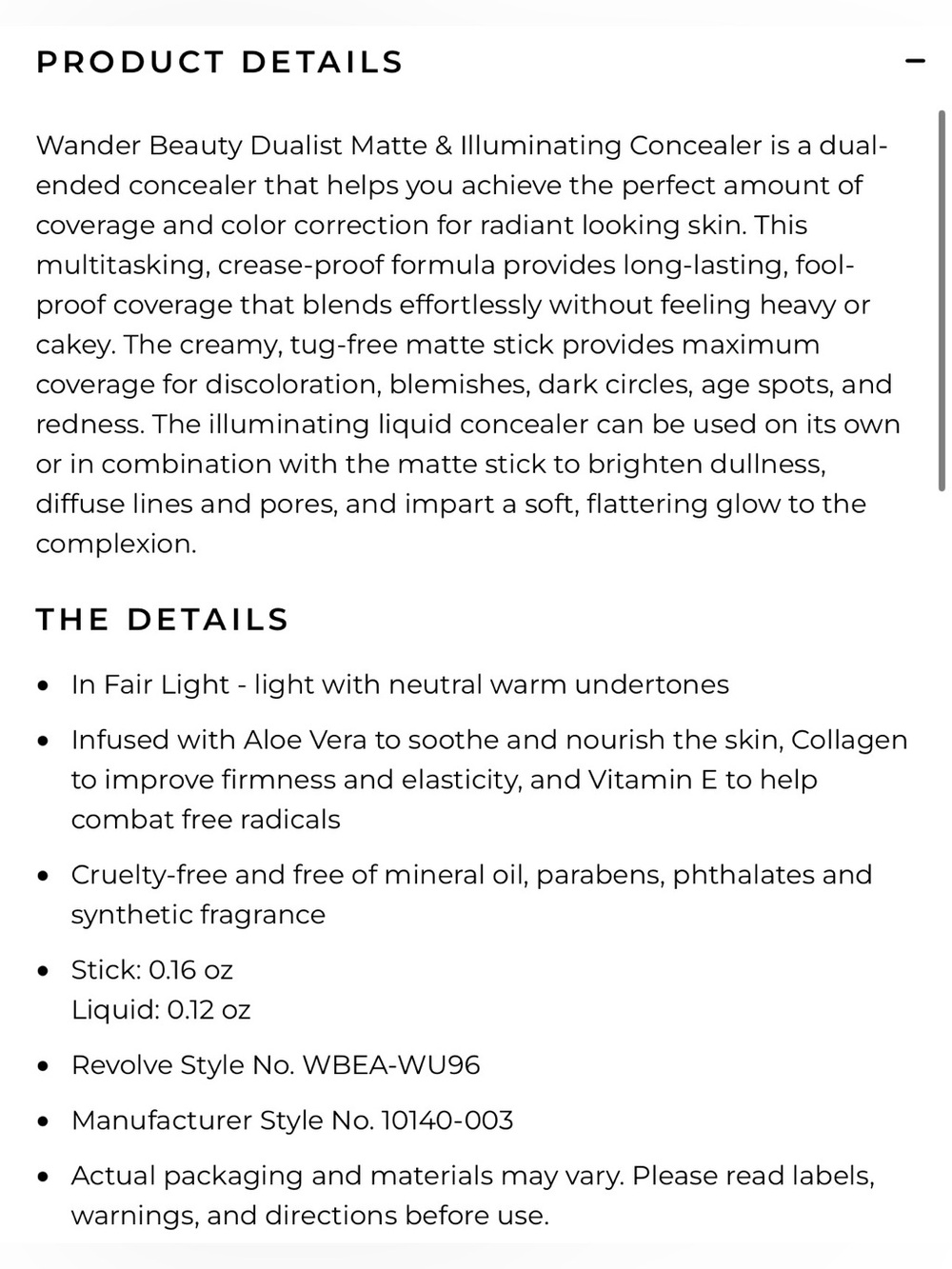 PRODUCT DETAILS

−

Wander Beauty Dualist Matte & Illuminating Concealer is a dual-ended concealer that helps you achieve the perfect amount of coverage and color correction for radiant looking skin. This multitasking, crease-proof formula provides long-lasting, fool-proof coverage that blends effortlessly without feeling heavy or cakey. The creamy, tug-free matte stick provides maximum coverage for discoloration, blemishes, dark circles, age spots, and redness. The illuminating liquid concealer can be used on its own or in combination with the matte stick to brighten dullness, diffuse lines and pores, and impart a soft, flattering glow to the complexion.

THE DETAILS

• In Fair Light - light with neutral warm undertones

• Infused with Aloe Vera to soothe and nourish the skin, Collagen to improve firmness and elasticity, and Vitamin E to help combat free radicals

• Cruelty-free and free of mineral oil, parabens, phthalates and synthetic fragrance

• Stick: 0.16 oz
Liquid: 0.12 oz

• Revolve Style No. WBEA-WU96

• Manufacturer Style No. 10140-003

• Actual packaging and materials may vary. Please read labels, warnings, and directions before use.